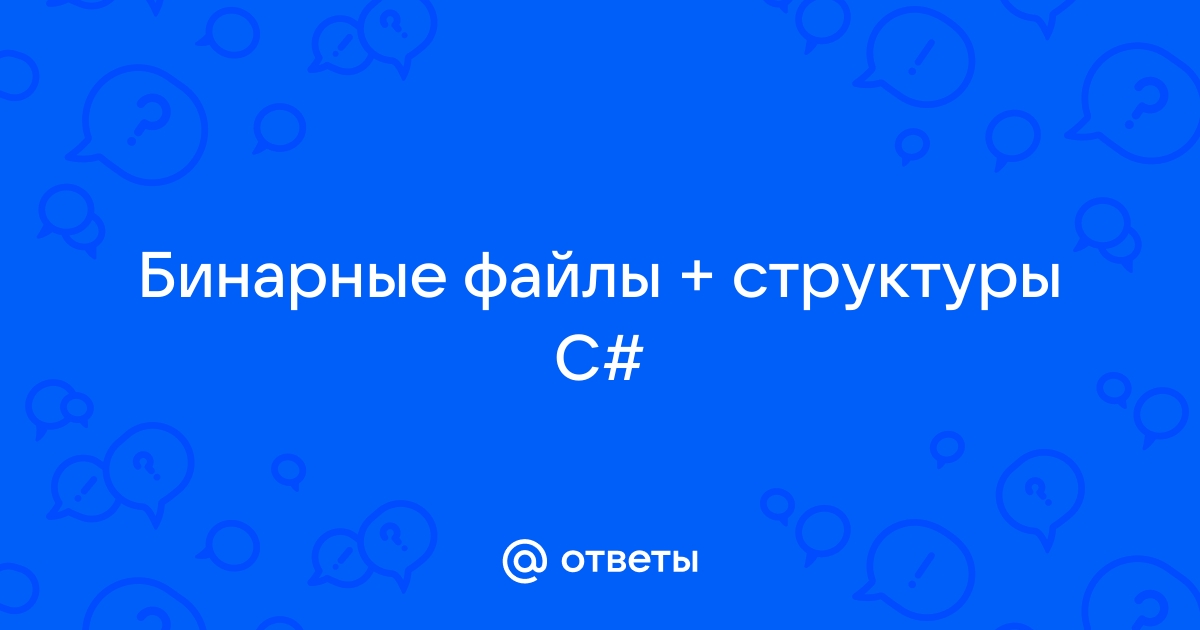 Бинарные файлы + структуры C#

@ ответы